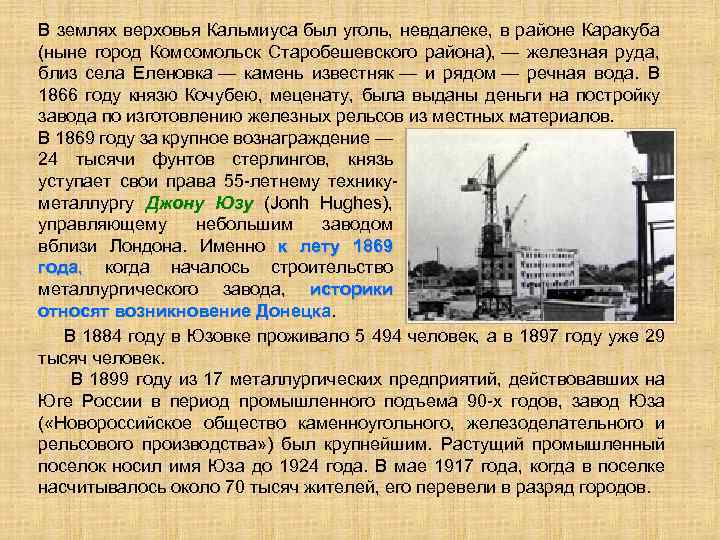 В землях верховья Кальмиуса был уголь, невдалеке, в районе Каракуба (ныне город Комсомольск Старобешевского района), — железная руда, близ села Еленовка — камень известняк — и рядом — речная вода. В 1866 году князю Кочубею, меценату, была выданы деньги на постройку завода по изготовлению железных рельсов из местных материалов.

В 1869 году за крупное вознаграждение — 24 тысячи фунтов стерлингов, князь уступает свои права 55-летнему технику-металлургу Джону Юзу (Jonh Hughes), управляющему небольшим заводом вблизи Лондона. Именно к лету 1869 года, когда началось строительство металлургического завода, историки относят возникновение Донецка.

В 1884 году в Юзовке проживало 5 494 человек, а в 1897 году уже 29 тысяч человек.

В 1899 году из 17 металлургических предприятий, действовавших на Юге России в период промышленного подъема 90-х годов, завод Юза («Новороссийское общество каменноугольного, железоделательного и рельсового производства») был крупнейшим. Растущий промышленный поселок носил имя Юза до 1924 года. В мае 1917 года, когда в поселке насчитывалось около 70 тысяч жителей, его перевели в разряд городов.